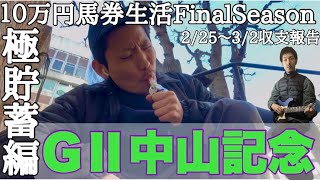 10万円馬券生活FinalSeason

2/25～3/2収支報告

極貯蓄編

GII中山記念